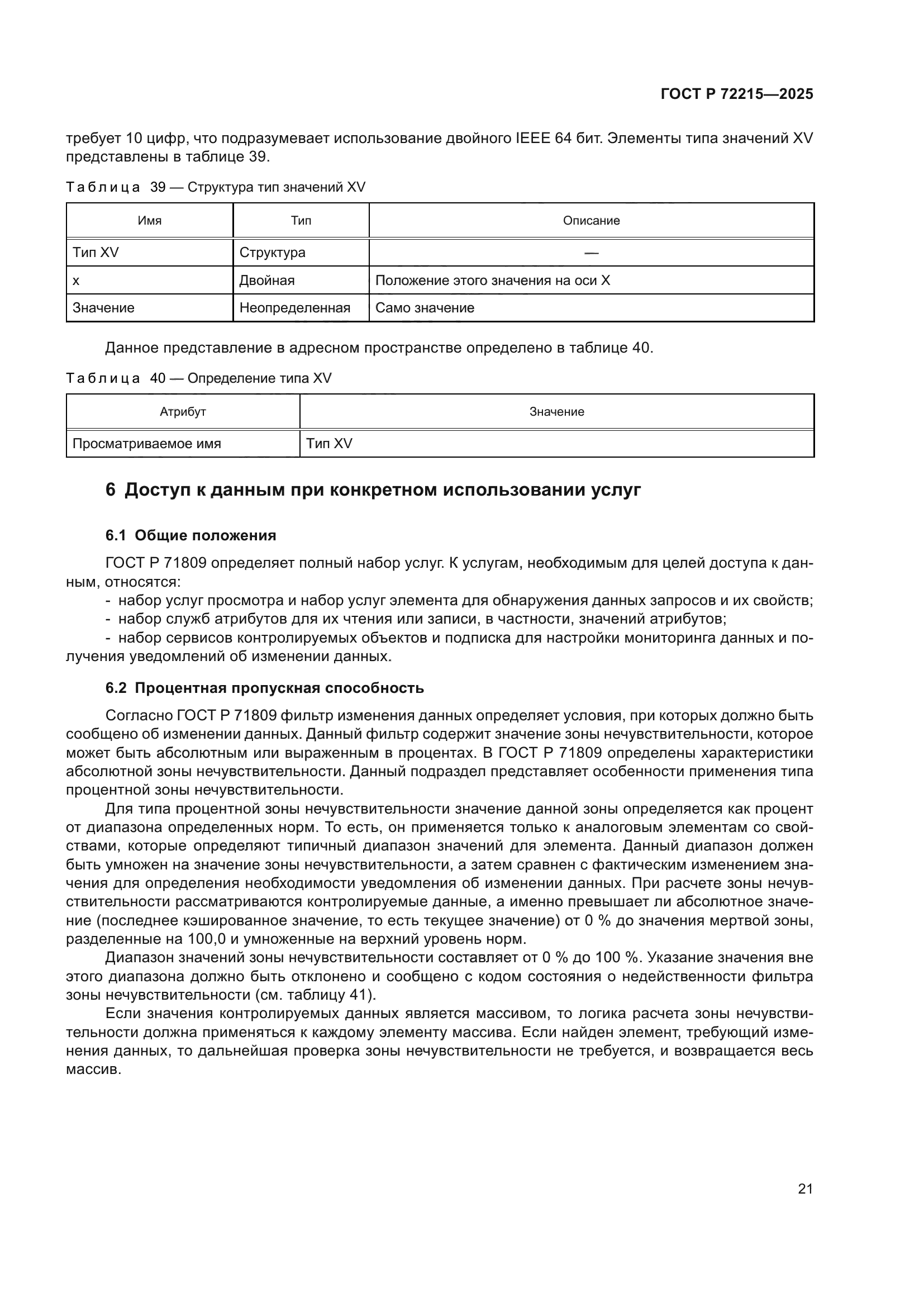 ГОСТ Р 72215—2025

требует 10 цифр, что подразумевает использование двойного IEEE 64 бит. Элементы типа значений XV представлены в таблице 39.

Таблица 39 — Структура тип значений XV

| Имя | Тип | Описание |
|---|---|---|
| Тип XV | Структура | — |
| x | Двойная | Положение этого значения на оси X |
| Значение | Неопределенная | Само значение |

Данное представление в адресном пространстве определено в таблице 40.

Таблица 40 — Определение типа XV

| Атрибут | Значение |
|---|---|
| Просматриваемое имя | Тип XV |

6 Доступ к данным при конкретном использовании услуг

6.1 Общие положения

ГОСТ Р 71809 определяет полный набор услуг. К услугам, необходимым для целей доступа к данным, относятся:
- набор услуг просмотра и набор услуг элемента для обнаружения данных запросов и их свойств;
- набор служб атрибутов для их чтения или записи, в частности, значений атрибутов;
- набор сервисов контролируемых объектов и подписка для настройки мониторинга данных и получения уведомлений об изменении данных.

6.2 Процентная пропускная способность

Согласно ГОСТ Р 71809 фильтр изменения данных определяет условия, при которых должно быть сообщено об изменении данных. Данный фильтр содержит значение зоны нечувствительности, которое может быть абсолютным или выраженным в процентах. В ГОСТ Р 71809 определены характеристики абсолютной зоны нечувствительности. Данный подраздел представляет особенности применения типа процентной зоны нечувствительности.

Для типа процентной зоны нечувствительности значение данной зоны определяется как процент от диапазона определенных норм. То есть, он применяется только к аналоговым элементам со свойствами, которые определяют типичный диапазон значений для элемента. Данный диапазон должен быть умножен на значение зоны нечувствительности, а затем сравнен с фактическим изменением значения для определения необходимости уведомления об изменении данных. При расчете зоны нечувствительности рассматриваются контролируемые данные, а именно превышает ли абсолютное значение (последнее кэшированное значение, то есть текущее значение) от 0 % до значения мертвой зоны, разделенные на 100,0 и умноженные на верхний уровень норм.

Диапазон значений зоны нечувствительности составляет от 0 % до 100 %. Указание значения вне этого диапазона должно быть отклонено и сообщено с кодом состояния о недейственности фильтра зоны нечувствительности (см. таблицу 41).

Если значения контролируемых данных является массивом, то логика расчета зоны нечувствительности должна применяться к каждому элементу массива. Если найден элемент, требующий изменения данных, то дальнейшая проверка зоны нечувствительности не требуется, и возвращается весь массив.

21